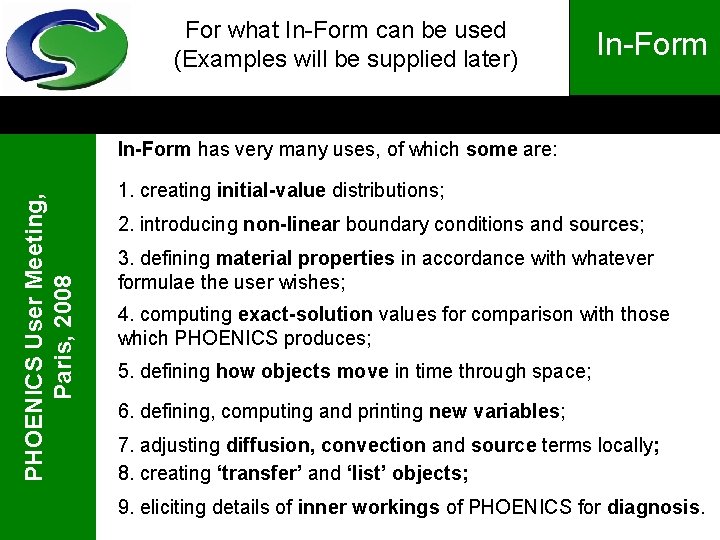 For what In-Form can be used
(Examples will be supplied later)

In-Form

PHOENICS User Meeting,
Paris, 2008

In-Form has very many uses, of which some are:

1. creating initial-value distributions;

2. introducing non-linear boundary conditions and sources;

3. defining material properties in accordance with whatever formulae the user wishes;

4. computing exact-solution values for comparison with those which PHOENICS produces;

5. defining how objects move in time through space;

6. defining, computing and printing new variables;

7. adjusting diffusion, convection and source terms locally;
8. creating 'transfer' and 'list' objects;

9. eliciting details of inner workings of PHOENICS for diagnosis.